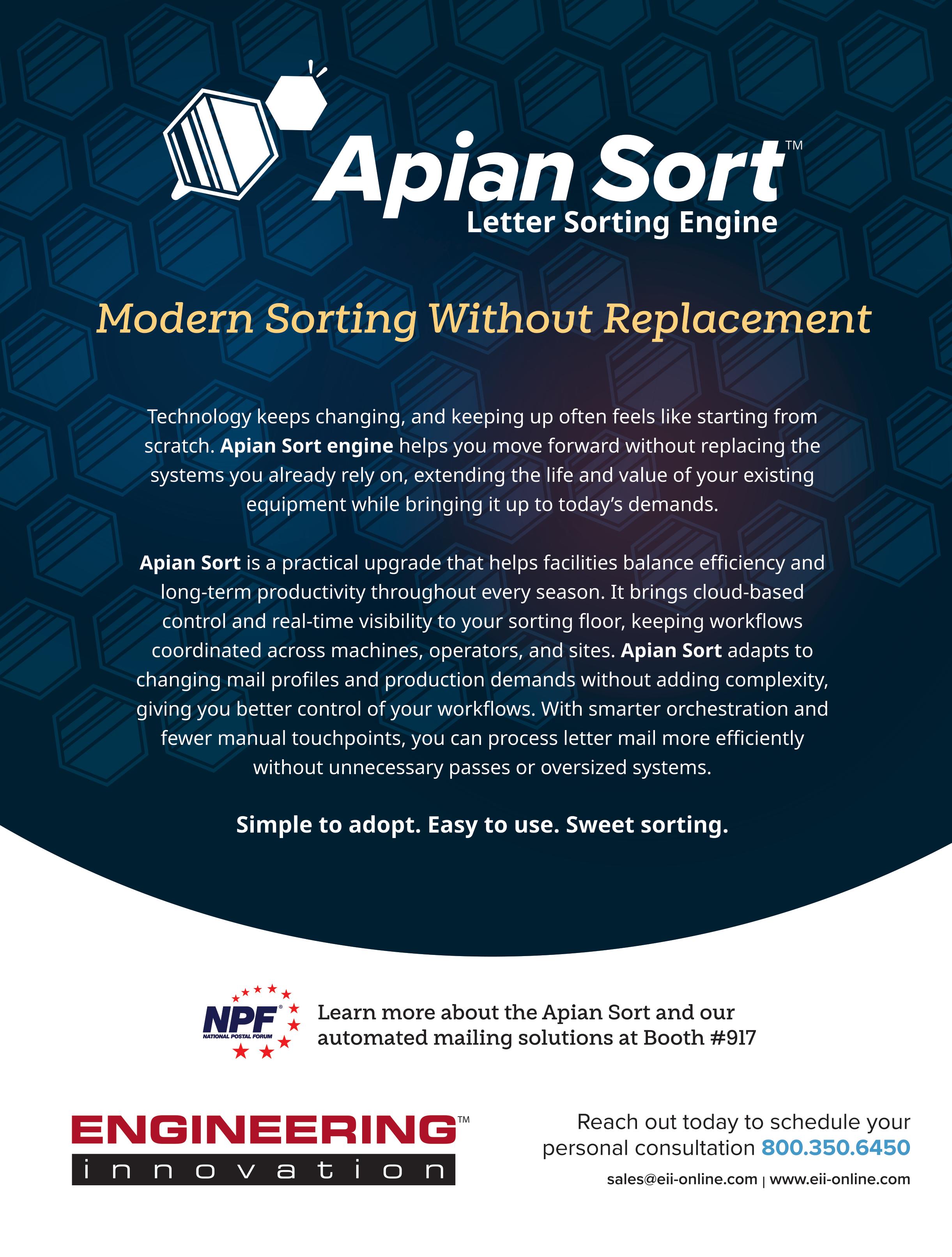 Apian Sort™
Letter Sorting Engine

Modern Sorting Without Replacement

Technology keeps changing, and keeping up often feels like starting from scratch. Apian Sort engine helps you move forward without replacing the systems you already rely on, extending the life and value of your existing equipment while bringing it up to today's demands.

Apian Sort is a practical upgrade that helps facilities balance efficiency and long-term productivity throughout every season. It brings cloud-based control and real-time visibility to your sorting floor, keeping workflows coordinated across machines, operators, and sites. Apian Sort adapts to changing mail profiles and production demands without adding complexity, giving you better control of your workflows. With smarter orchestration and fewer manual touchpoints, you can process letter mail more efficiently without unnecessary passes or oversized systems.

Simple to adopt. Easy to use. Sweet sorting.

NPF® NATIONAL POSTAL FORUM

Learn more about the Apian Sort and our automated mailing solutions at Booth #917

ENGINEERING™ innovation

Reach out today to schedule your personal consultation 800.350.6450

sales@eii-online.com | www.eii-online.com